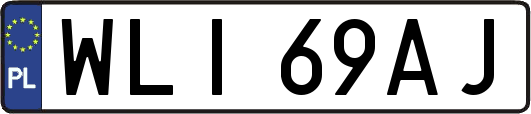 PL

WLI 69AJ